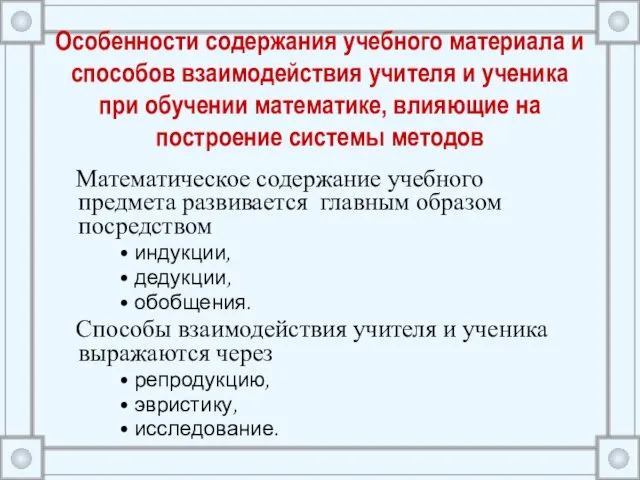 Особенности содержания учебного материала и способов взаимодействия учителя и ученика при обучении математике, влияющие на построение системы методов

Математическое содержание учебного предмета развивается главным образом посредством

• индукции,
• дедукции,
• обобщения.

Способы взаимодействия учителя и ученика выражаются через

• репродукцию,
• эвристику,
• исследование.